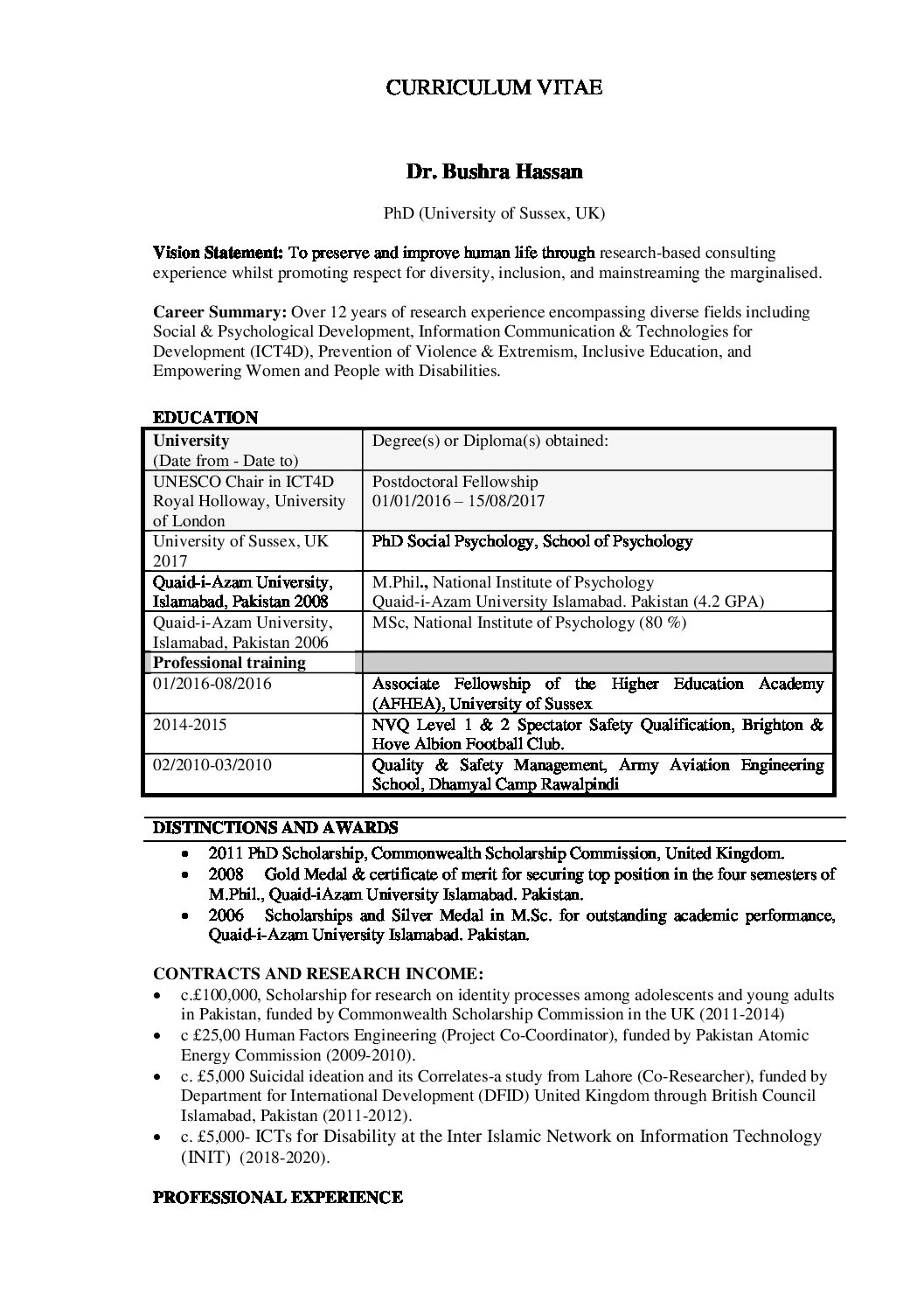 CURRICULUM VITAE

Dr. Bushra Hassan

PhD (University of Sussex, UK)

Vision Statement: To preserve and improve human life through research-based consulting experience whilst promoting respect for diversity, inclusion, and mainstreaming the marginalised.

Career Summary: Over 12 years of research experience encompassing diverse fields including Social & Psychological Development, Information Communication & Technologies for Development (ICT4D), Prevention of Violence & Extremism, Inclusive Education, and Empowering Women and People with Disabilities.

EDUCATION

| University (Date from - Date to) | Degree(s) or Diploma(s) obtained: |
|---|---|
| UNESCO Chair in ICT4D Royal Holloway, University of London | Postdoctoral Fellowship 01/01/2016 – 15/08/2017 |
| University of Sussex, UK 2017 | PhD Social Psychology, School of Psychology |
| Quaid-i-Azam University, Islamabad, Pakistan 2008 | M.Phil., National Institute of Psychology Quaid-i-Azam University Islamabad. Pakistan (4.2 GPA) |
| Quaid-i-Azam University, Islamabad, Pakistan 2006 | MSc, National Institute of Psychology (80 %) |
| Professional training | |
| 01/2016-08/2016 | Associate Fellowship of the Higher Education Academy (AFHEA), University of Sussex |
| 2014-2015 | NVQ Level 1 & 2 Spectator Safety Qualification, Brighton & Hove Albion Football Club. |
| 02/2010-03/2010 | Quality & Safety Management, Army Aviation Engineering School, Dhamyal Camp Rawalpindi |

DISTINCTIONS AND AWARDS
• 2011 PhD Scholarship, Commonwealth Scholarship Commission, United Kingdom.
• 2008 Gold Medal & certificate of merit for securing top position in the four semesters of M.Phil., Quaid-iAzam University Islamabad. Pakistan.
• 2006 Scholarships and Silver Medal in M.Sc. for outstanding academic performance, Quaid-i-Azam University Islamabad. Pakistan.

CONTRACTS AND RESEARCH INCOME:
• c.£100,000, Scholarship for research on identity processes among adolescents and young adults in Pakistan, funded by Commonwealth Scholarship Commission in the UK (2011-2014)
• c £25,00 Human Factors Engineering (Project Co-Coordinator), funded by Pakistan Atomic Energy Commission (2009-2010).
• c. £5,000 Suicidal ideation and its Correlates-a study from Lahore (Co-Researcher), funded by Department for International Development (DFID) United Kingdom through British Council Islamabad, Pakistan (2011-2012).
• c. £5,000- ICTs for Disability at the Inter Islamic Network on Information Technology (INIT) (2018-2020).

PROFESSIONAL EXPERIENCE